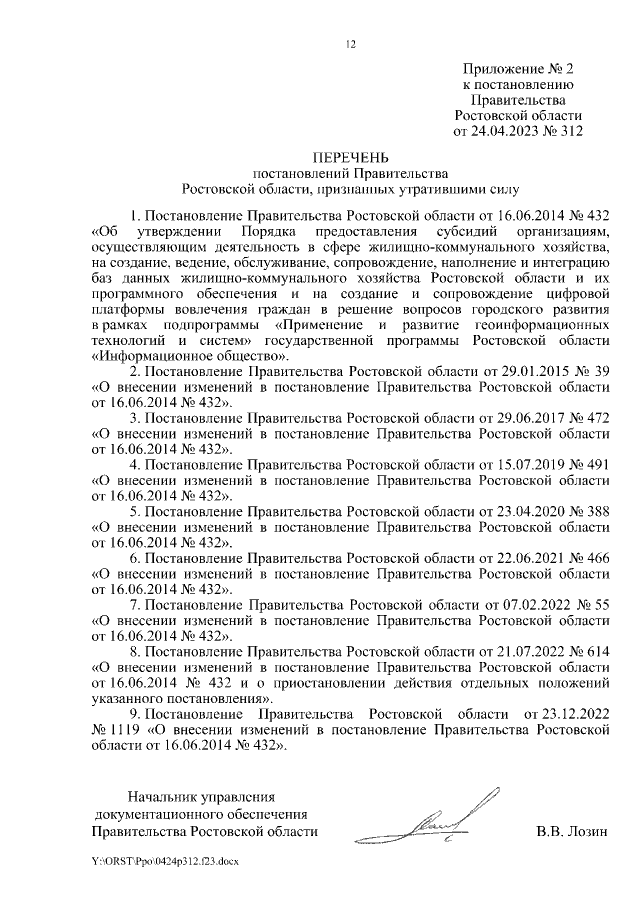 12

Приложение № 2
к постановлению
Правительства
Ростовской области
от 24.04.2023 № 312

ПЕРЕЧЕНЬ
постановлений Правительства
Ростовской области, признанных утратившими силу

1. Постановление Правительства Ростовской области от 16.06.2014 № 432 «Об утверждении Порядка предоставления субсидий организациям, осуществляющим деятельность в сфере жилищно-коммунального хозяйства, на создание, ведение, обслуживание, сопровождение, наполнение и интеграцию баз данных жилищно-коммунального хозяйства Ростовской области и их программного обеспечения и на создание и сопровождение цифровой платформы вовлечения граждан в решение вопросов городского развития в рамках подпрограммы «Применение и развитие геоинформационных технологий и систем» государственной программы Ростовской области «Информационное общество».

2. Постановление Правительства Ростовской области от 29.01.2015 № 39 «О внесении изменений в постановление Правительства Ростовской области от 16.06.2014 № 432».

3. Постановление Правительства Ростовской области от 29.06.2017 № 472 «О внесении изменений в постановление Правительства Ростовской области от 16.06.2014 № 432».

4. Постановление Правительства Ростовской области от 15.07.2019 № 491 «О внесении изменений в постановление Правительства Ростовской области от 16.06.2014 № 432».

5. Постановление Правительства Ростовской области от 23.04.2020 № 388 «О внесении изменений в постановление Правительства Ростовской области от 16.06.2014 № 432».

6. Постановление Правительства Ростовской области от 22.06.2021 № 466 «О внесении изменений в постановление Правительства Ростовской области от 16.06.2014 № 432».

7. Постановление Правительства Ростовской области от 07.02.2022 № 55 «О внесении изменений в постановление Правительства Ростовской области от 16.06.2014 № 432».

8. Постановление Правительства Ростовской области от 21.07.2022 № 614 «О внесении изменений в постановление Правительства Ростовской области от 16.06.2014 № 432 и о приостановлении действия отдельных положений указанного постановления».

9. Постановление Правительства Ростовской области от 23.12.2022 № 1119 «О внесении изменений в постановление Правительства Ростовской области от 16.06.2014 № 432».

Начальник управления
документационного обеспечения
Правительства Ростовской области

В.В. Лозин

Y:\ORST\Ppo\0424p312.f23.docx